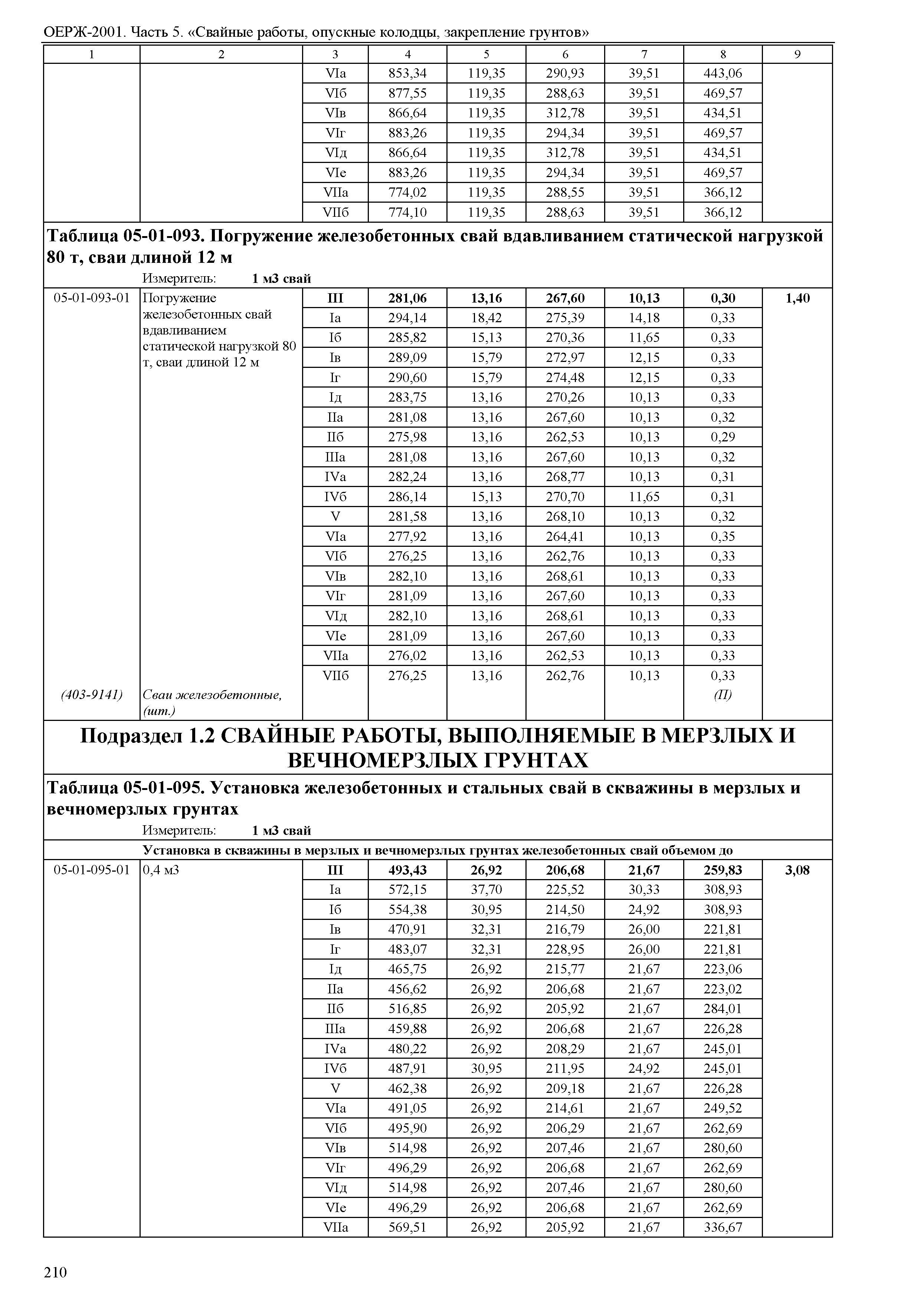 ОЕРЖ-2001. Часть 5. «Свайные работы, опускные колодцы, закрепление грунтов»

| 1 | 2 | 3 | 4 | 5 | 6 | 7 | 8 | 9 |
|---|---|---|---|---|---|---|---|---|
| | | VIа | 853,34 | 119,35 | 290,93 | 39,51 | 443,06 | |
| | | VIб | 877,55 | 119,35 | 288,63 | 39,51 | 469,57 | |
| | | VIв | 866,64 | 119,35 | 312,78 | 39,51 | 434,51 | |
| | | VIг | 883,26 | 119,35 | 294,34 | 39,51 | 469,57 | |
| | | VIд | 866,64 | 119,35 | 312,78 | 39,51 | 434,51 | |
| | | VIе | 883,26 | 119,35 | 294,34 | 39,51 | 469,57 | |
| | | VIIа | 774,02 | 119,35 | 288,55 | 39,51 | 366,12 | |
| | | VIIб | 774,10 | 119,35 | 288,63 | 39,51 | 366,12 | |

**Таблица 05-01-093. Погружение железобетонных свай вдавливанием статической нагрузкой 80 т, сваи длиной 12 м**

Измеритель: **1 м3 свай**

| | | | | | | | | |
|---|---|---|---|---|---|---|---|---|
| 05-01-093-01 | Погружение железобетонных свай вдавливанием статической нагрузкой 80 т, сваи длиной 12 м | **III** | **281,06** | **13,16** | **267,60** | **10,13** | **0,30** | **1,40** |
| | | Iа | 294,14 | 18,42 | 275,39 | 14,18 | 0,33 | |
| | | Iб | 285,82 | 15,13 | 270,36 | 11,65 | 0,33 | |
| | | Iв | 289,09 | 15,79 | 272,97 | 12,15 | 0,33 | |
| | | Iг | 290,60 | 15,79 | 274,48 | 12,15 | 0,33 | |
| | | Iд | 283,75 | 13,16 | 270,26 | 10,13 | 0,33 | |
| | | IIа | 281,08 | 13,16 | 267,60 | 10,13 | 0,32 | |
| | | IIб | 275,98 | 13,16 | 262,53 | 10,13 | 0,29 | |
| | | IIIа | 281,08 | 13,16 | 267,60 | 10,13 | 0,32 | |
| | | IVа | 282,24 | 13,16 | 268,77 | 10,13 | 0,31 | |
| | | IVб | 286,14 | 15,13 | 270,70 | 11,65 | 0,31 | |
| | | V | 281,58 | 13,16 | 268,10 | 10,13 | 0,32 | |
| | | VIа | 277,92 | 13,16 | 264,41 | 10,13 | 0,35 | |
| | | VIб | 276,25 | 13,16 | 262,76 | 10,13 | 0,33 | |
| | | VIв | 282,10 | 13,16 | 268,61 | 10,13 | 0,33 | |
| | | VIг | 281,09 | 13,16 | 267,60 | 10,13 | 0,33 | |
| | | VIд | 282,10 | 13,16 | 268,61 | 10,13 | 0,33 | |
| | | VIе | 281,09 | 13,16 | 267,60 | 10,13 | 0,33 | |
| | | VIIа | 276,02 | 13,16 | 262,53 | 10,13 | 0,33 | |
| | | VIIб | 276,25 | 13,16 | 262,76 | 10,13 | 0,33 | |
| *(403-9141)* | *Сваи железобетонные, (шт.)* | | | | | | *(П)* | |

**Подраздел 1.2 СВАЙНЫЕ РАБОТЫ, ВЫПОЛНЯЕМЫЕ В МЕРЗЛЫХ И ВЕЧНОМЕРЗЛЫХ ГРУНТАХ**

**Таблица 05-01-095. Установка железобетонных и стальных свай в скважины в мерзлых и вечномерзлых грунтах**

Измеритель: **1 м3 свай**

**Установка в скважины в мерзлых и вечномерзлых грунтах железобетонных свай объемом до**

| | | | | | | | | |
|---|---|---|---|---|---|---|---|---|
| 05-01-095-01 | 0,4 м3 | **III** | **493,43** | **26,92** | **206,68** | **21,67** | **259,83** | **3,08** |
| | | Iа | 572,15 | 37,70 | 225,52 | 30,33 | 308,93 | |
| | | Iб | 554,38 | 30,95 | 214,50 | 24,92 | 308,93 | |
| | | Iв | 470,91 | 32,31 | 216,79 | 26,00 | 221,81 | |
| | | Iг | 483,07 | 32,31 | 228,95 | 26,00 | 221,81 | |
| | | Iд | 465,75 | 26,92 | 215,77 | 21,67 | 223,06 | |
| | | IIа | 456,62 | 26,92 | 206,68 | 21,67 | 223,02 | |
| | | IIб | 516,85 | 26,92 | 205,92 | 21,67 | 284,01 | |
| | | IIIа | 459,88 | 26,92 | 206,68 | 21,67 | 226,28 | |
| | | IVа | 480,22 | 26,92 | 208,29 | 21,67 | 245,01 | |
| | | IVб | 487,91 | 30,95 | 211,95 | 24,92 | 245,01 | |
| | | V | 462,38 | 26,92 | 209,18 | 21,67 | 226,28 | |
| | | VIа | 491,05 | 26,92 | 214,61 | 21,67 | 249,52 | |
| | | VIб | 495,90 | 26,92 | 206,29 | 21,67 | 262,69 | |
| | | VIв | 514,98 | 26,92 | 207,46 | 21,67 | 280,60 | |
| | | VIг | 496,29 | 26,92 | 206,68 | 21,67 | 262,69 | |
| | | VIд | 514,98 | 26,92 | 207,46 | 21,67 | 280,60 | |
| | | VIе | 496,29 | 26,92 | 206,68 | 21,67 | 262,69 | |
| | | VIIа | 569,51 | 26,92 | 205,92 | 21,67 | 336,67 | |

210